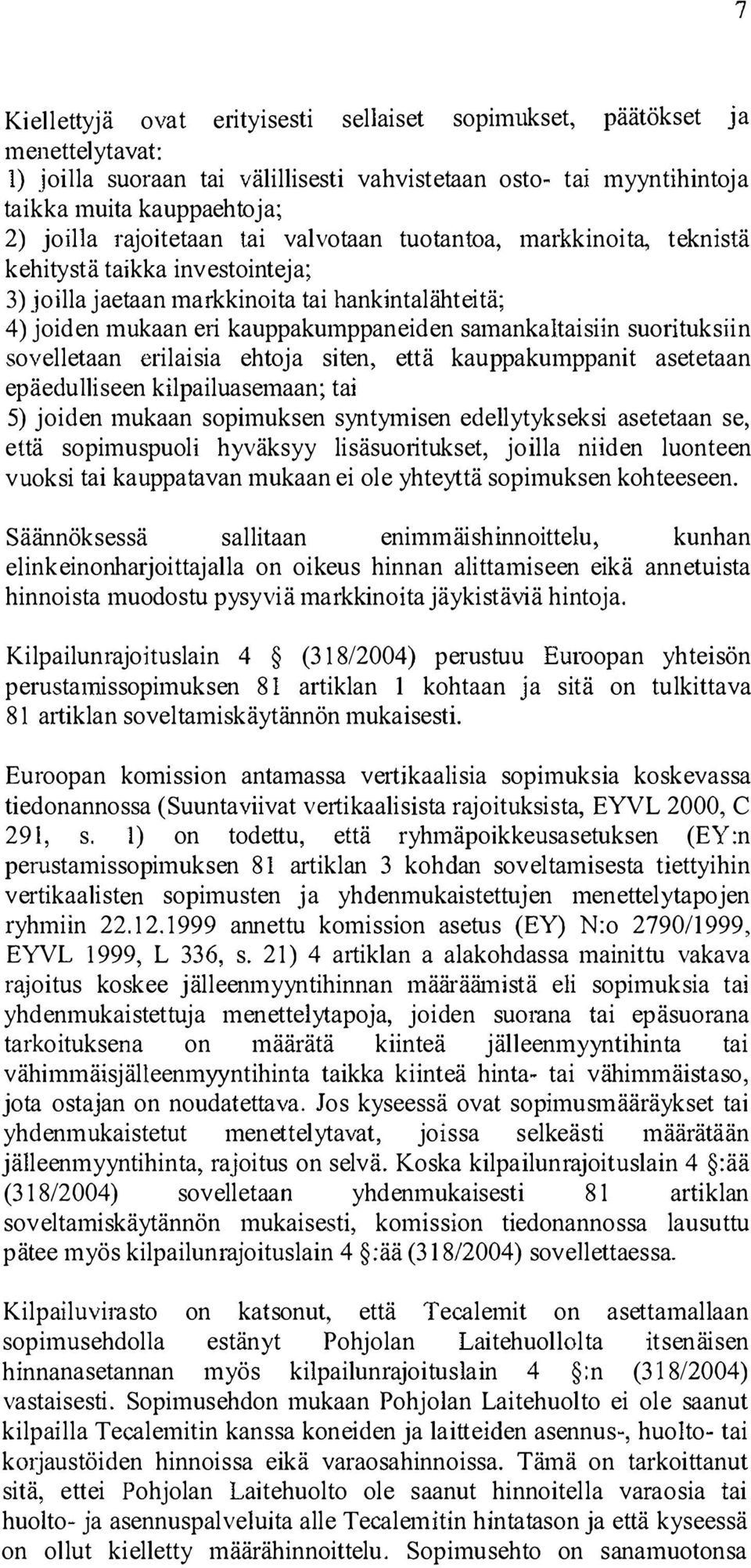 7

Kiellettyjä ovat erityisesti sellaiset sopimukset, päätökset ja menettelytavat:
1) joilla suoraan tai välillisesti vahvistetaan osto- tai myyntihintoja taikka muita kauppaehtoja;
2) joilla rajoitetaan tai valvotaan tuotantoa, markkinoita, teknistä kehitystä taikka investointeja;
3) joilla jaetaan markkinoita tai hankintalähteitä;
4) joiden mukaan eri kauppakumppaneiden samankaltaisiin suorituksiin sovelletaan erilaisia ehtoja siten, että kauppakumppanit asetetaan epäedulliseen kilpailuasemaan; tai
5) joiden mukaan sopimuksen syntymisen edellytykseksi asetetaan se, että sopimuspuoli hyväksyy lisäsuoritukset, joilla niiden luonteen vuoksi tai kauppatavan mukaan ei ole yhteyttä sopimuksen kohteeseen.

Säännöksessä sallitaan enimmäishinnoittelu, kunhan elinkeinonharjoittajalla on oikeus hinnan alittamiseen eikä annetuista hinnoista muodostu pysyviä markkinoita jäykistäviä hintoja.

Kilpailunrajoituslain 4 § (318/2004) perustuu Euroopan yhteisön perustamissopimuksen 81 artiklan 1 kohtaan ja sitä on tulkittava 81 artiklan soveltamiskäytännön mukaisesti.

Euroopan komission antamassa vertikaalisia sopimuksia koskevassa tiedonannossa (Suuntaviivat vertikaalisista rajoituksista, EYVL 2000, C 291, s. 1) on todettu, että ryhmäpoikkeusasetuksen (EY:n perustamissopimuksen 81 artiklan 3 kohdan soveltamisesta tiettyihin vertikaalisten sopimusten ja yhdenmukaistettujen menettelytapojen ryhmiin 22.12.1999 annettu komission asetus (EY) N:o 2790/1999, EYVL 1999, L 336, s. 21) 4 artiklan a alakohdassa mainittu vakava rajoitus koskee jälleenmyyntihinnan määräämistä eli sopimuksia tai yhdenmukaistettuja menettelytapoja, joiden suorana tai epäsuorana tarkoituksena on määrätä kiinteä jälleenmyyntihinta tai vähimmäisjälleenmyyntihinta taikka kiinteä hinta- tai vähimmäistaso, jota ostajan on noudatettava. Jos kyseessä ovat sopimusmääräykset tai yhdenmukaistetut menettelytavat, joissa selkeästi määrätään jälleenmyyntihinta, rajoitus on selvä. Koska kilpailunrajoituslain 4 §:ää (318/2004) sovelletaan yhdenmukaisesti 81 artiklan soveltamiskäytännön mukaisesti, komission tiedonannossa lausuttu pätee myös kilpailunrajoituslain 4 §:ää (318/2004) sovellettaessa.

Kilpailuvirasto on katsonut, että Tecalemit on asettamallaan sopimusehdolla estänyt Pohjolan Laitehuollolta itsenäisen hinnanasetannan myös kilpailunrajoituslain 4 §:n (318/2004) vastaisesti. Sopimusehdon mukaan Pohjolan Laitehuolto ei ole saanut kilpailla Tecalemitin kanssa koneiden ja laitteiden asennus-, huolto- tai korjaustöiden hinnoissa eikä varaosahinnoissa. Tämä on tarkoittanut sitä, ettei Pohjolan Laitehuolto ole saanut hinnoitella varaosia tai huolto- ja asennuspalveluita alle Tecalemitin hintatason ja että kyseessä on ollut kielletty määrähinnoittelu. Sopimusehto on sanamuotonsa